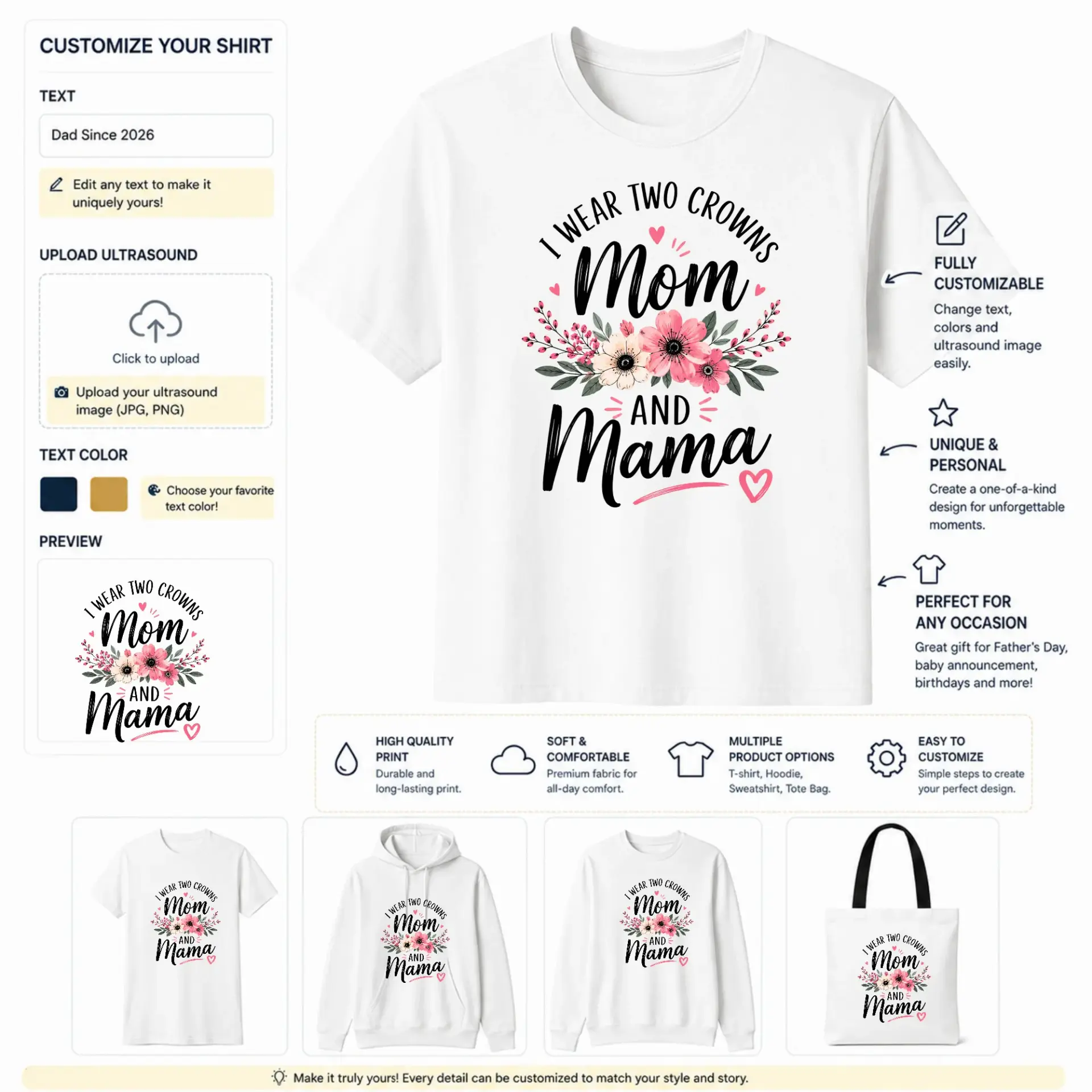 CUSTOMIZE YOUR SHIRT

TEXT

Dad Since 2026

Edit any text to make it uniquely yours!

UPLOAD ULTRASOUND

Click to upload

Upload your ultrasound image (JPG, PNG)

TEXT COLOR

Choose your favorite text color!

PREVIEW

I WEAR TWO CROWNS Mom AND Mama

I WEAR TWO CROWNS Mom AND Mama

FULLY CUSTOMIZABLE
Change text, colors and ultrasound image easily.

UNIQUE & PERSONAL
Create a one-of-a-kind design for unforgettable moments.

PERFECT FOR ANY OCCASION
Great gift for Father's Day, baby announcement, birthdays and more!

HIGH QUALITY PRINT
Durable and long-lasting print.

SOFT & COMFORTABLE
Premium fabric for all-day comfort.

MULTIPLE PRODUCT OPTIONS
T-shirt, Hoodie, Sweatshirt, Tote Bag.

EASY TO CUSTOMIZE
Simple steps to create your perfect design.

I WEAR TWO CROWNS Mom AND Mama

I WEAR TWO CROWNS Mom AND Mama

I WEAR TWO CROWNS Mom AND Mama

I WEAR TWO CROWNS Mom AND Mama

Make it truly yours! Every detail can be customized to match your style and story.